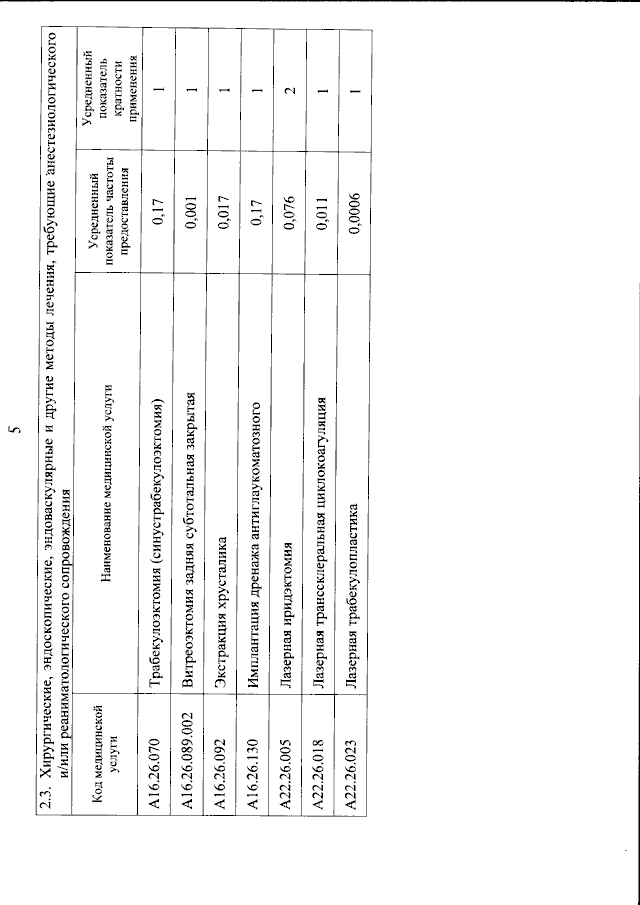 5

2.3. Хирургические, эндоскопические, эндоваскулярные и другие методы лечения, требующие анестезиологического и/или реаниматологического сопровождения

| Код медицинской услуги | Наименование медицинской услуги | Усредненный показатель частоты предоставления | Усредненный показатель кратности применения |
|---|---|---|---|
| A16.26.070 | Трабекулоэктомия (синустрабекулоэктомия) | 0,17 | 1 |
| A16.26.089.002 | Витреоэктомия задняя субтотальная закрытая | 0,001 | 1 |
| A16.26.092 | Экстракция хрусталика | 0,017 | 1 |
| A16.26.130 | Имплантация дренажа антиглаукоматозного | 0,17 | 1 |
| A22.26.005 | Лазерная иридэктомия | 0,076 | 2 |
| A22.26.018 | Лазерная транссклеральная циклокоагуляция | 0,011 | 1 |
| A22.26.023 | Лазерная трабекулопластика | 0,0006 | 1 |